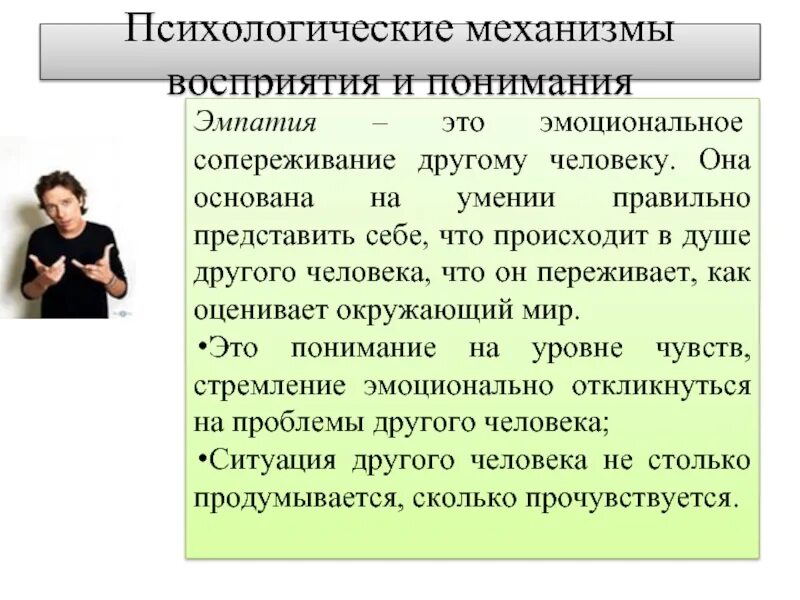 Психологические механизмы восприятия и понимания

Эмпатия – это эмоциональное сопереживание другому человеку. Она основана на умении правильно представить себе, что происходит в душе другого человека, что он переживает, как оценивает окружающий мир.

•Это понимание на уровне чувств, стремление эмоционально откликнуться на проблемы другого человека;

•Ситуация другого человека не столько продумывается, сколько прочувствуется.